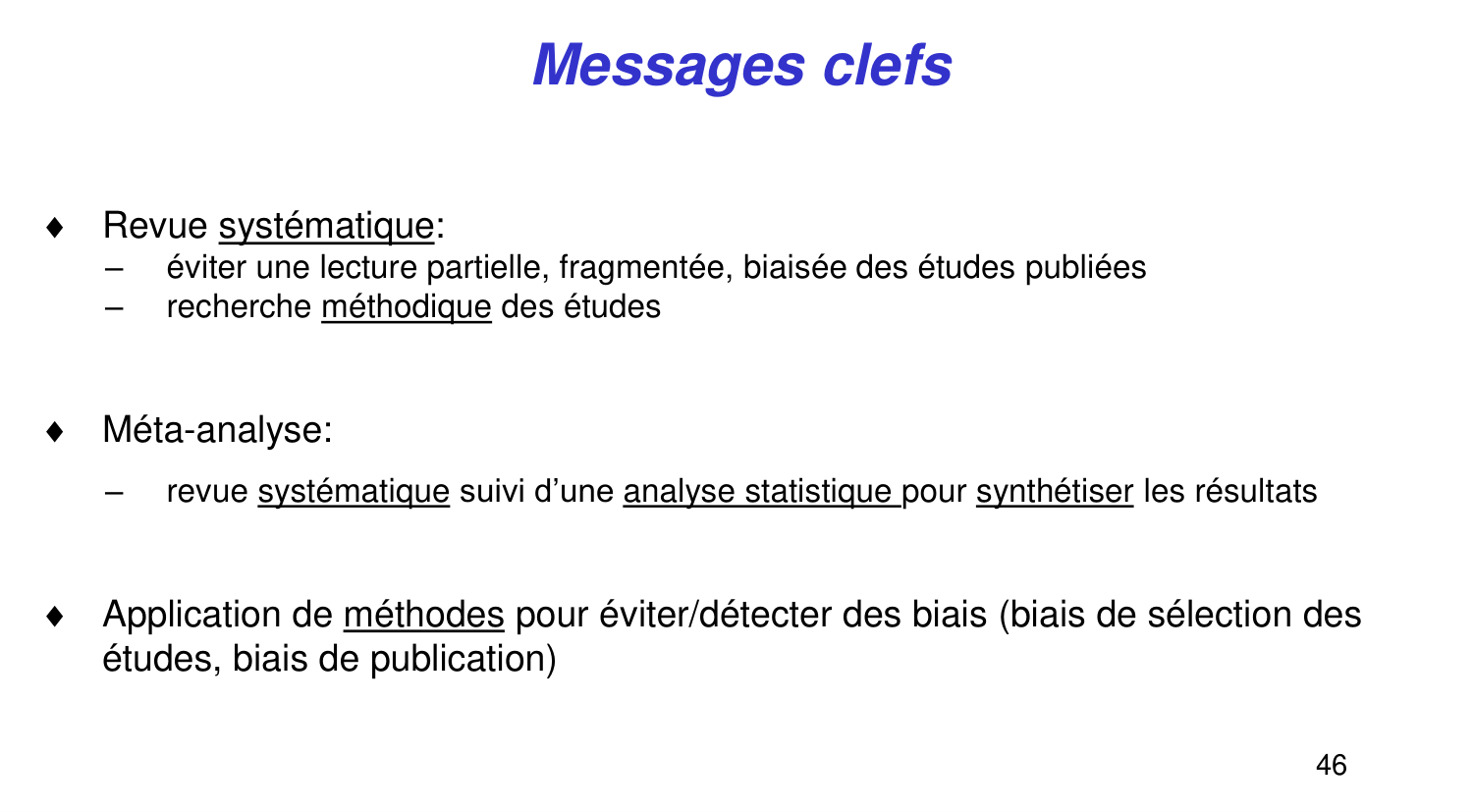 Messages clefs

♦ Revue systématique:
– éviter une lecture partielle, fragmentée, biaisée des études publiées
– recherche méthodique des études

♦ Méta-analyse:
– revue systématique suivi d’une analyse statistique pour synthétiser les résultats

♦ Application de méthodes pour éviter/détecter des biais (biais de sélection des études, biais de publication)

46